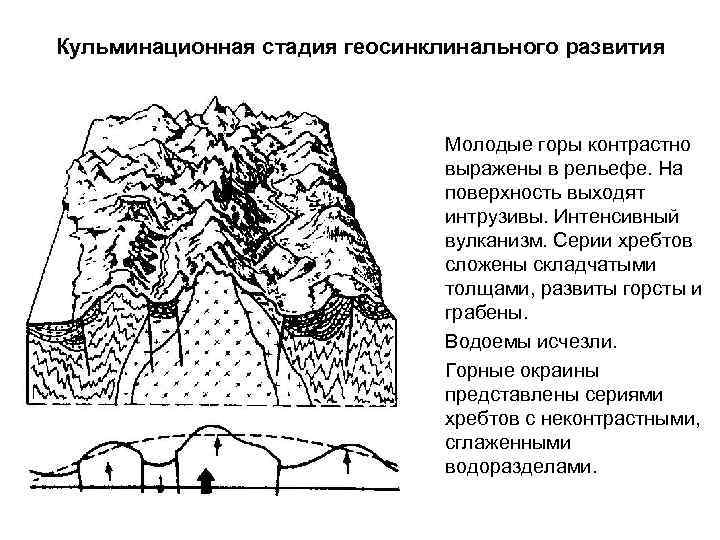 Кульминационная стадия геосинклинального развития

Молодые горы контрастно выражены в рельефе. На поверхность выходят интрузивы. Интенсивный вулканизм. Серии хребтов сложены складчатыми толщами, развиты горсты и грабены.

Водоемы исчезли.

Горные окраины представлены сериями хребтов с неконтрастными, сглаженными водоразделами.